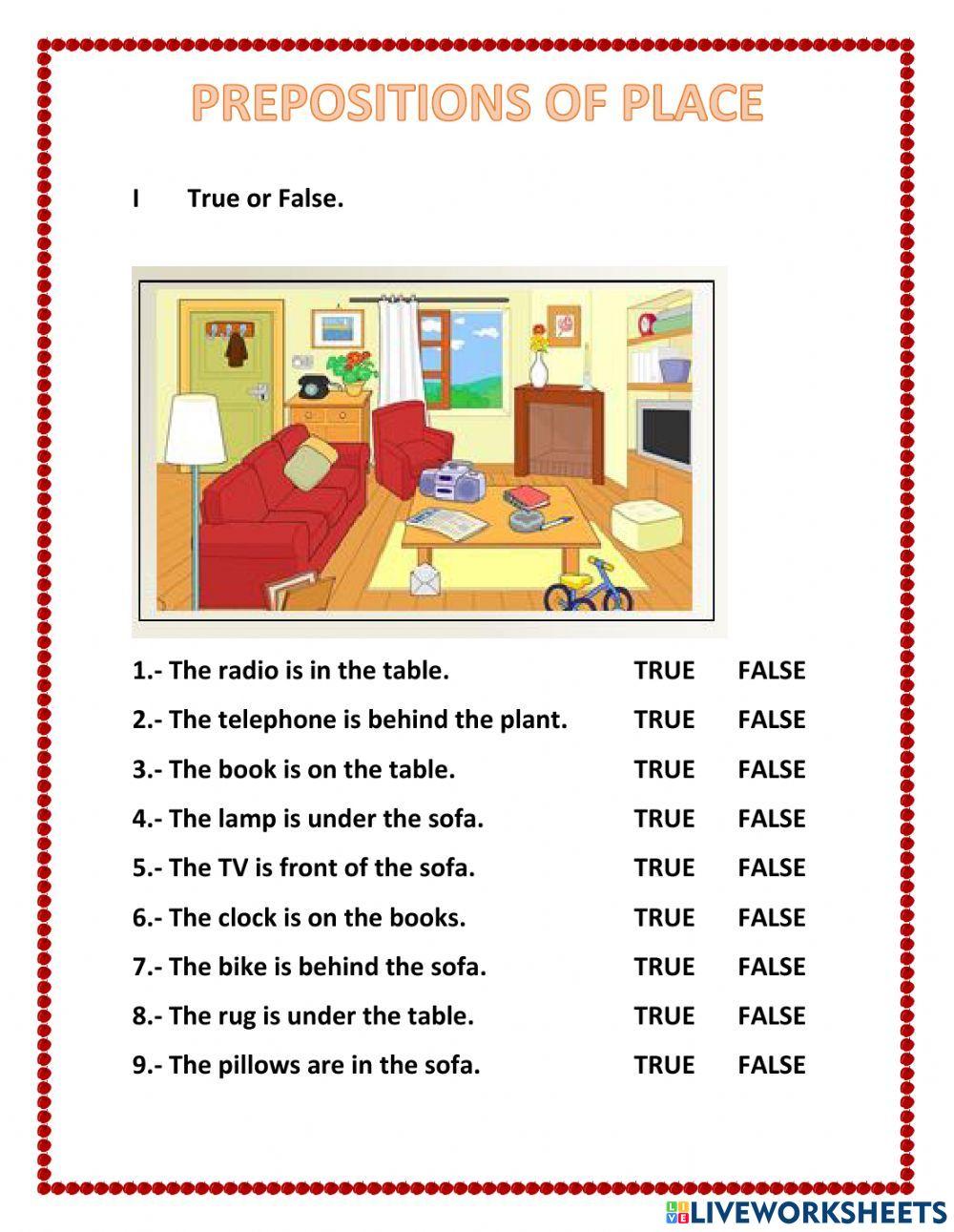 PREPOSITIONS OF PLACE

I True or False.

1.- The radio is in the table. TRUE FALSE

2.- The telephone is behind the plant. TRUE FALSE

3.- The book is on the table. TRUE FALSE

4.- The lamp is under the sofa. TRUE FALSE

5.- The TV is front of the sofa. TRUE FALSE

6.- The clock is on the books. TRUE FALSE

7.- The bike is behind the sofa. TRUE FALSE

8.- The rug is under the table. TRUE FALSE

9.- The pillows are in the sofa. TRUE FALSE

LIVEWORKSHEETS